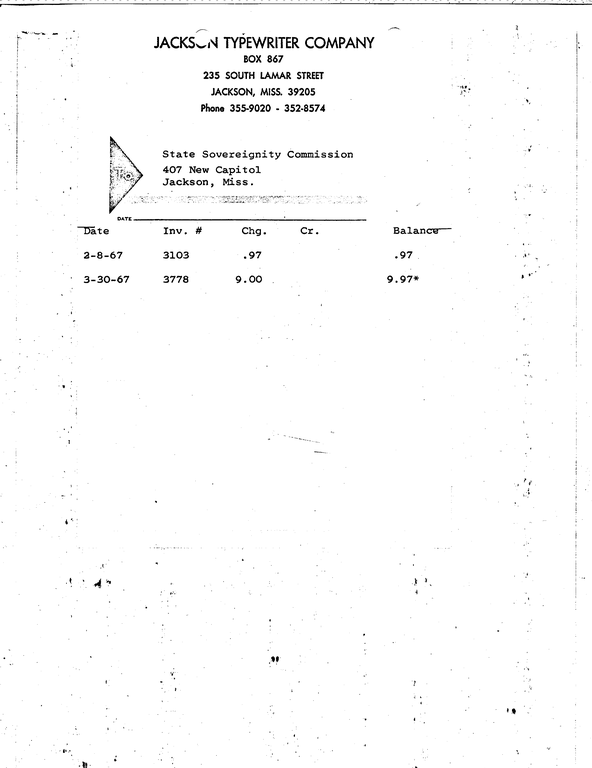 JACKSON TYPEWRITER COMPANY
BOX 867
235 SOUTH LAMAR STREET
JACKSON, MISS. 39205
Phone 355-9020 - 352-8574

To

State Sovereignity Commission
407 New Capitol
Jackson, Miss.

DATE

| Date | Inv. # | Chg. | Cr. | Balance |
|---|---|---|---|---|
| 2-8-67 | 3103 | .97 | | .97 |
| 3-30-67 | 3778 | 9.00 | | 9.97* |